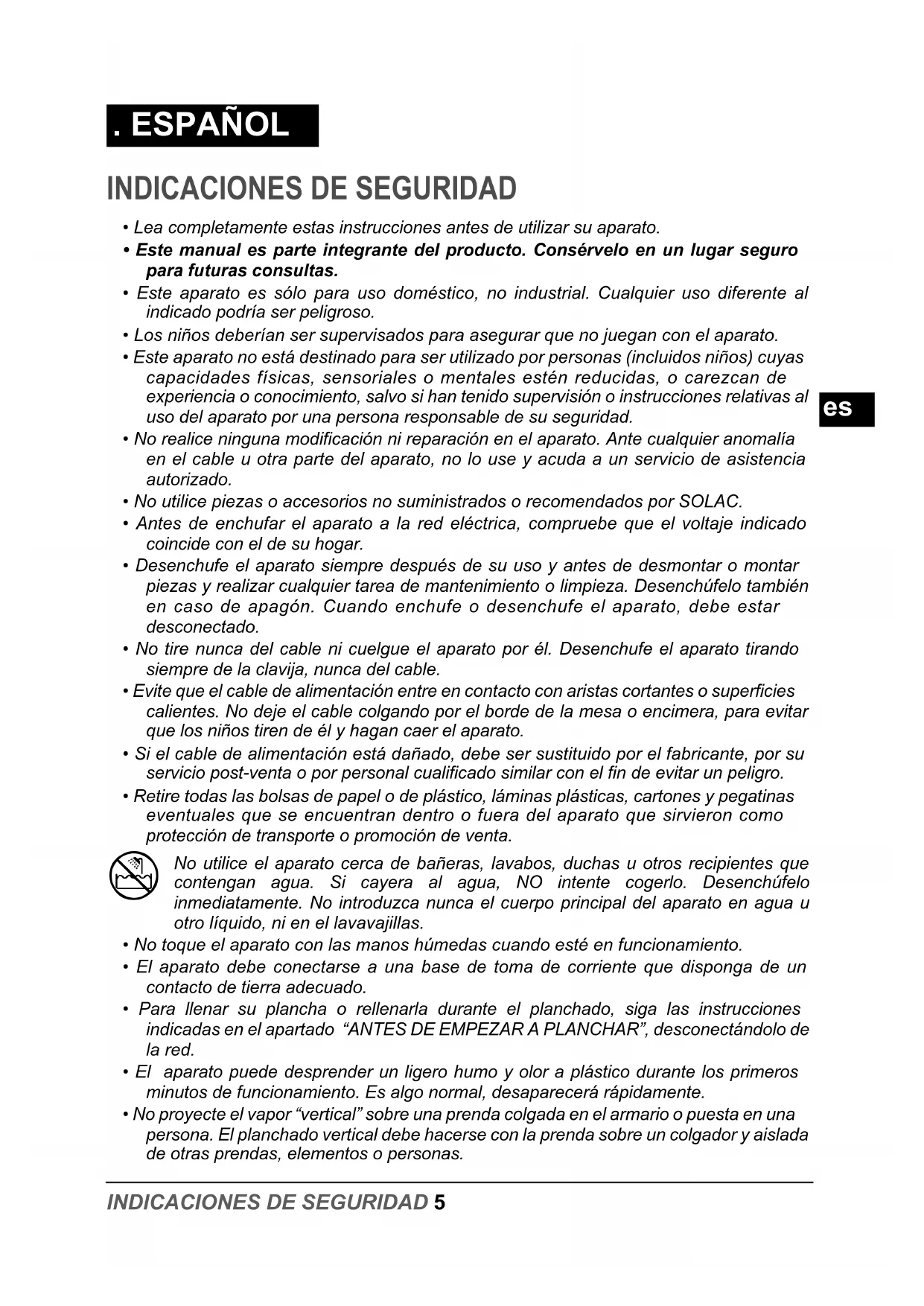 . ESPAÑOL

INDICACIONES DE SEGURIDAD

• Lea completamente estas instrucciones antes de utilizar su aparato.

• Este manual es parte integrante del producto. Consérvelo en un lugar seguro para futuras consultas.

• Este aparato es sólo para uso doméstico, no industrial. Cualquier uso diferente al indicado podría ser peligroso.

• Los niños deberían ser supervisados para asegurar que no juegan con el aparato.

• Este aparato no está destinado para ser utilizado por personas (incluidos niños) cuyas capacidades físicas, sensoriales o mentales estén reducidas, o carezcan de experiencia o conocimiento, salvo si han tenido supervisión o instrucciones relativas al uso del aparato por una persona responsable de su seguridad.

es

• No realice ninguna modificación ni reparación en el aparato. Ante cualquier anomalía en el cable u otra parte del aparato, no lo use y acuda a un servicio de asistencia autorizado.

• No utilice piezas o accesorios no suministrados o recomendados por SOLAC.

• Antes de enchufar el aparato a la red eléctrica, compruebe que el voltaje indicado coincide con el de su hogar.

• Desenchufe el aparato siempre después de su uso y antes de desmontar o montar piezas y realizar cualquier tarea de mantenimiento o limpieza. Desenchúfelo también en caso de apagón. Cuando enchufe o desenchufe el aparato, debe estar desconectado.

• No tire nunca del cable ni cuelgue el aparato por él. Desenchufe el aparato tirando siempre de la clavija, nunca del cable.

• Evite que el cable de alimentación entre en contacto con aristas cortantes o superficies calientes. No deje el cable colgando por el borde de la mesa o encimera, para evitar que los niños tiren de él y hagan caer el aparato.

• Si el cable de alimentación está dañado, debe ser sustituido por el fabricante, por su servicio post-venta o por personal cualificado similar con el fin de evitar un peligro.

• Retire todas las bolsas de papel o de plástico, láminas plásticas, cartones y pegatinas eventuales que se encuentran dentro o fuera del aparato que sirvieron como protección de transporte o promoción de venta.

No utilice el aparato cerca de bañeras, lavabos, duchas u otros recipientes que contengan agua. Si cayera al agua, NO intente cogerlo. Desenchúfelo inmediatamente. No introduzca nunca el cuerpo principal del aparato en agua u otro líquido, ni en el lavavajillas.

• No toque el aparato con las manos húmedas cuando esté en funcionamiento.

• El aparato debe conectarse a una base de toma de corriente que disponga de un contacto de tierra adecuado.

• Para llenar su plancha o rellenarla durante el planchado, siga las instrucciones indicadas en el apartado “ANTES DE EMPEZAR A PLANCHAR”, desconectándolo de la red.

• El aparato puede desprender un ligero humo y olor a plástico durante los primeros minutos de funcionamiento. Es algo normal, desaparecerá rápidamente.

• No proyecte el vapor “vertical” sobre una prenda colgada en el armario o puesta en una persona. El planchado vertical debe hacerse con la prenda sobre un colgador y aislada de otras prendas, elementos o personas.

INDICACIONES DE SEGURIDAD 5